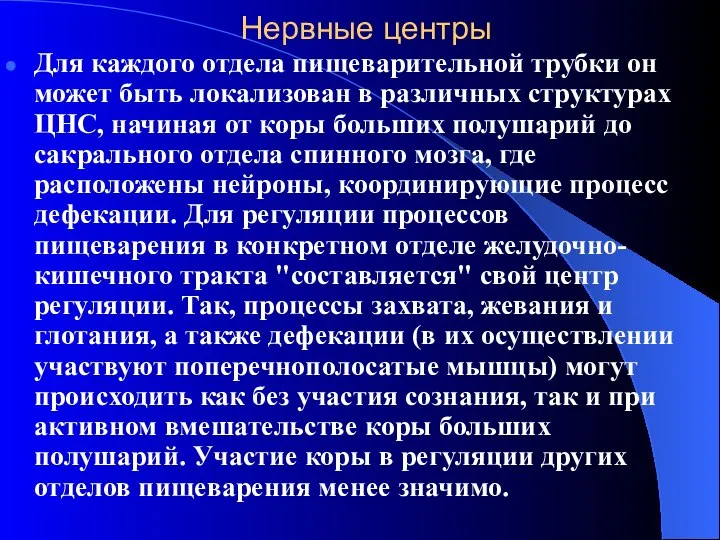 Нервные центры

Для каждого отдела пищеварительной трубки он может быть локализован в различных структурах ЦНС, начиная от коры больших полушарий до сакрального отдела спинного мозга, где расположены нейроны, координирующие процесс дефекации. Для регуляции процессов пищеварения в конкретном отделе желудочно-кишечного тракта "составляется" свой центр регуляции. Так, процессы захвата, жевания и глотания, а также дефекации (в их осуществлении участвуют поперечнополосатые мышцы) могут происходить как без участия сознания, так и при активном вмешательстве коры больших полушарий. Участие коры в регуляции других отделов пищеварения менее значимо.